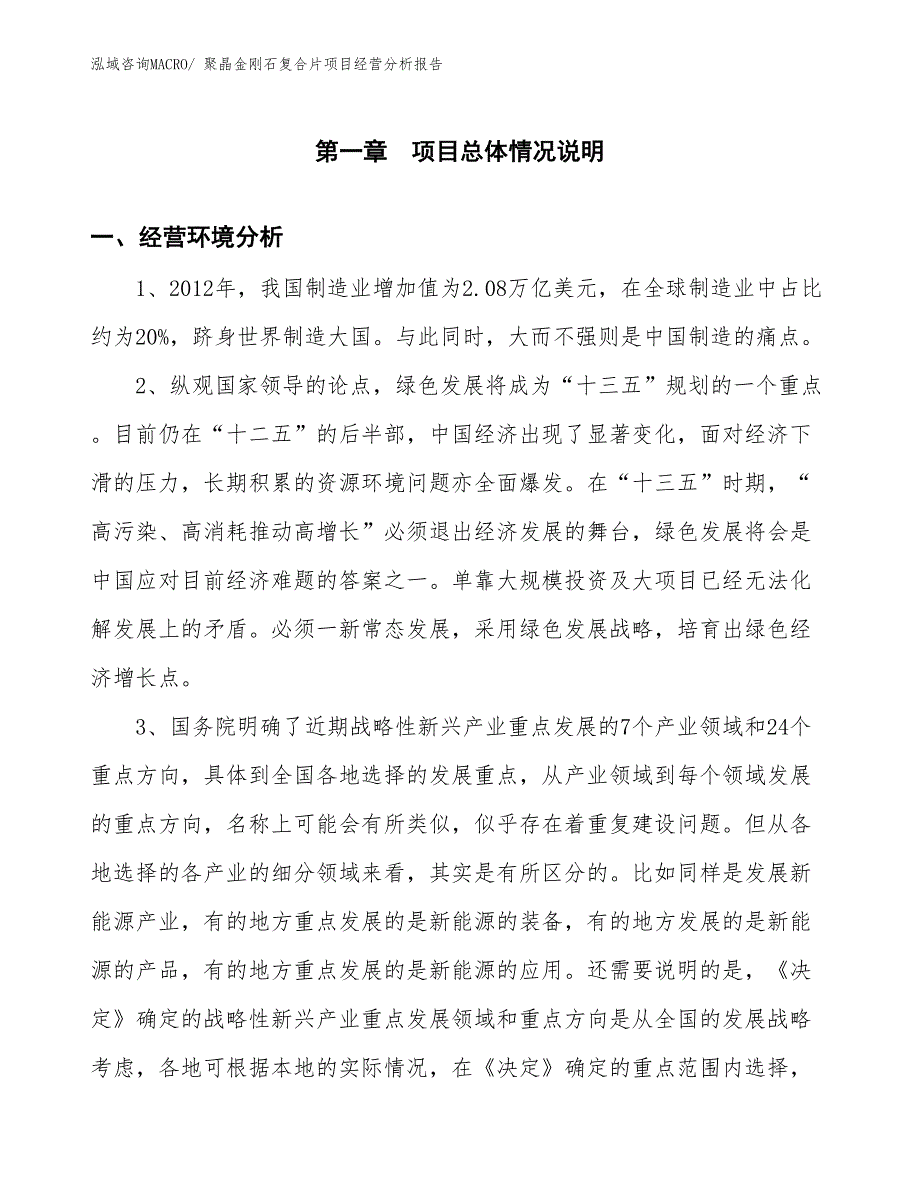 泓域咨询MACRO/ 聚晶金刚石复合片项目经营分析报告

第一章　项目总体情况说明

一、经营环境分析

1、2012年，我国制造业增加值为2.08万亿美元，在全球制造业中占比约为20%，跻身世界制造大国。与此同时，大而不强则是中国制造的痛点。

2、纵观国家领导的论点，绿色发展将成为“十三五”规划的一个重点。目前仍在“十二五”的后半部，中国经济出现了显著变化，面对经济下滑的压力，长期积累的资源环境问题亦全面爆发。在“十三五”时期，“高污染、高消耗推动高增长”必须退出经济发展的舞台，绿色发展将会是中国应对目前经济难题的答案之一。单靠大规模投资及大项目已经无法化解发展上的矛盾。必须一新常态发展，采用绿色发展战略，培育出绿色经济增长点。

3、国务院明确了近期战略性新兴产业重点发展的7个产业领域和24个重点方向，具体到全国各地选择的发展重点，从产业领域到每个领域发展的重点方向，名称上可能会有所类似，似乎存在着重复建设问题。但从各地选择的各产业的细分领域来看，其实是有所区分的。比如同样是发展新能源产业，有的地方重点发展的是新能源的装备，有的地方发展的是新能源的产品，有的地方重点发展的是新能源的应用。还需要说明的是，《决定》确定的战略性新兴产业重点发展领域和重点方向是从全国的发展战略考虑，各地可根据本地的实际情况，在《决定》确定的重点范围内选择，